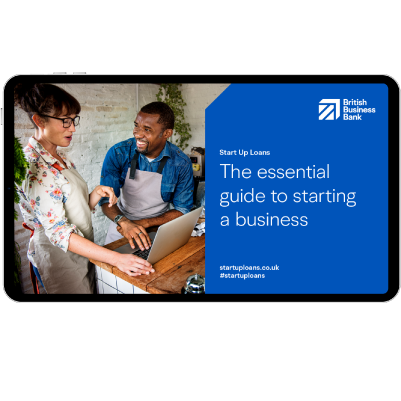 British Business Bank

Start Up Loans

The essential guide to starting a business

startuploans.co.uk
#startuploans